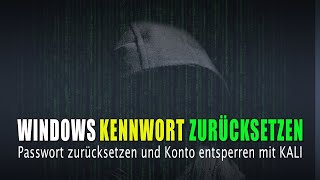 WINDOWS KENNWORT ZURÜCKSETZEN
Passwort zurücksetzen und Konto entsperren mit KALI